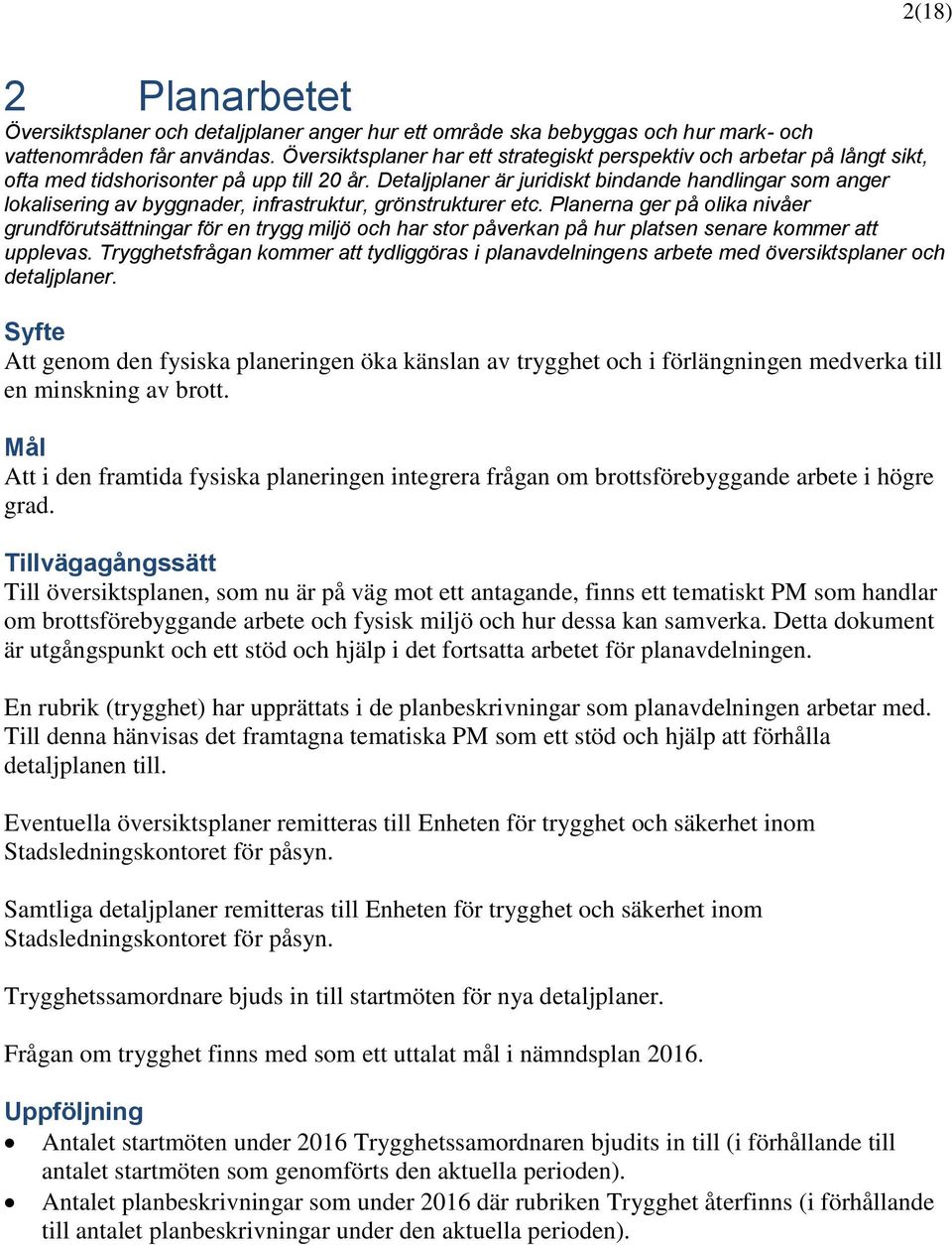 2(18)

2 Planarbetet

Översiktsplaner och detaljplaner anger hur ett område ska bebyggas och hur mark- och vattenområden får användas. Översiktsplaner har ett strategiskt perspektiv och arbetar på långt sikt, ofta med tidshorisonter på upp till 20 år. Detaljplaner är juridiskt bindande handlingar som anger lokalisering av byggnader, infrastruktur, grönstrukturer etc. Planerna ger på olika nivåer grundförutsättningar för en trygg miljö och har stor påverkan på hur platsen senare kommer att upplevas. Trygghetsfrågan kommer att tydliggöras i planavdelningens arbete med översiktsplaner och detaljplaner.

Syfte
Att genom den fysiska planeringen öka känslan av trygghet och i förlängningen medverka till en minskning av brott.

Mål
Att i den framtida fysiska planeringen integrera frågan om brottsförebyggande arbete i högre grad.

Tillvägagångssätt
Till översiktsplanen, som nu är på väg mot ett antagande, finns ett tematiskt PM som handlar om brottsförebyggande arbete och fysisk miljö och hur dessa kan samverka. Detta dokument är utgångspunkt och ett stöd och hjälp i det fortsatta arbetet för planavdelningen.

En rubrik (trygghet) har upprättats i de planbeskrivningar som planavdelningen arbetar med. Till denna hänvisas det framtagna tematiska PM som ett stöd och hjälp att förhålla detaljplanen till.

Eventuella översiktsplaner remitteras till Enheten för trygghet och säkerhet inom Stadsledningskontoret för påsyn.

Samtliga detaljplaner remitteras till Enheten för trygghet och säkerhet inom Stadsledningskontoret för påsyn.

Trygghetssamordnare bjuds in till startmöten för nya detaljplaner.

Frågan om trygghet finns med som ett uttalat mål i nämndsplan 2016.

Uppföljning
• Antalet startmöten under 2016 Trygghetssamordnaren bjudits in till (i förhållande till antalet startmöten som genomförts den aktuella perioden).
• Antalet planbeskrivningar som under 2016 där rubriken Trygghet återfinns (i förhållande till antalet planbeskrivningar under den aktuella perioden).